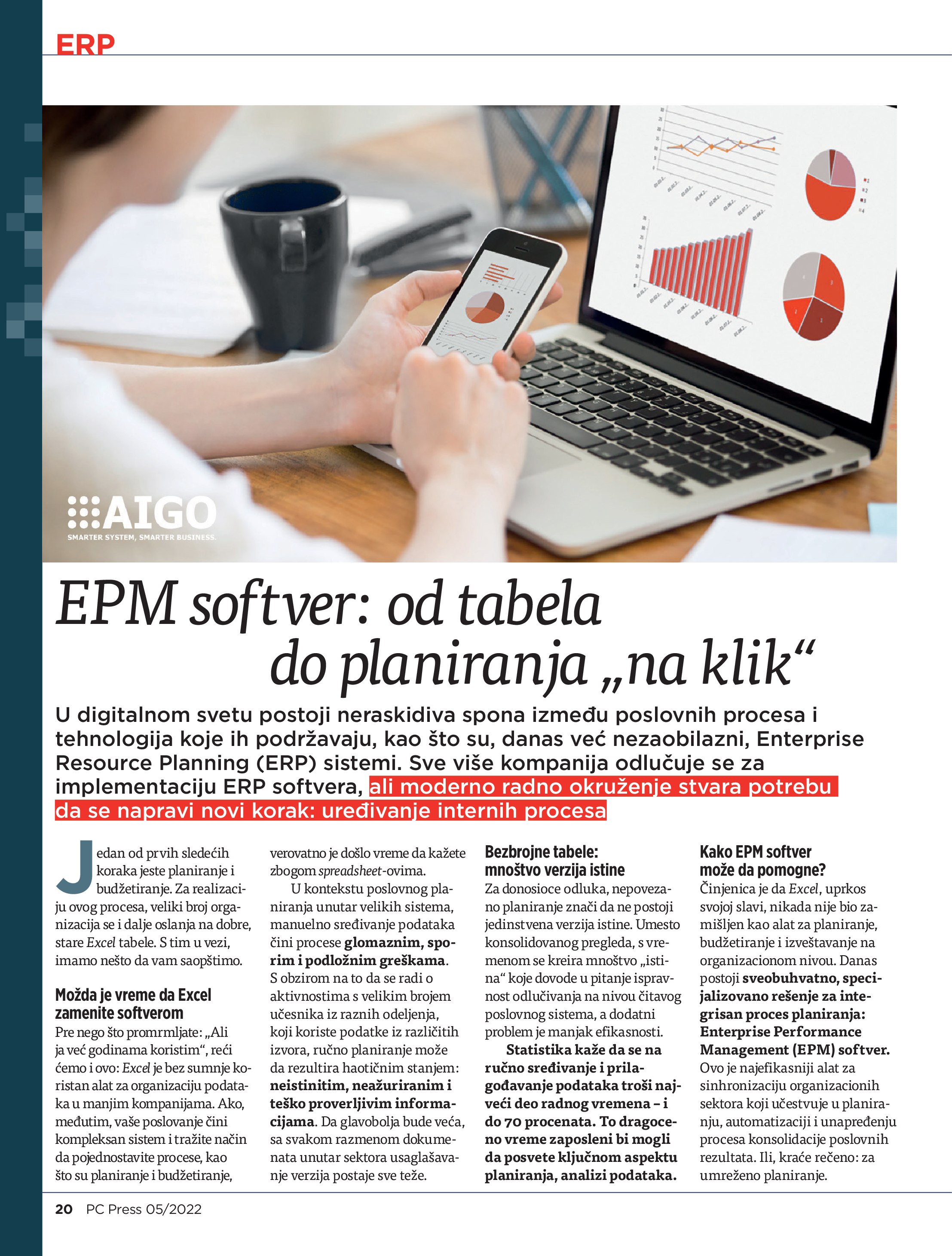 ERP

AIGO
SMARTER SYSTEM, SMARTER BUSINESS.

EPM softver: od tabela do planiranja „na klik“

U digitalnom svetu postoji neraskidiva spona između poslovnih procesa i tehnologija koje ih podržavaju, kao što su, danas već nezaobilazni, Enterprise Resource Planning (ERP) sistemi. Sve više kompanija odlučuje se za implementaciju ERP softvera, ali moderno radno okruženje stvara potrebu da se napravi novi korak: uređivanje internih procesa

Jedan od prvih sledećih koraka jeste planiranje i budžetiranje. Za realizaciju ovog procesa, veliki broj organizacija se i dalje oslanja na dobre, stare Excel tabele. S tim u vezi, imamo nešto da vam saopštimo.

Možda je vreme da Excel zamenite softverom

Pre nego što promrmljate: „Ali ja već godinama koristim“, reći ćemo i ovo: Excel je bez sumnje koristan alat za organizaciju podataka u manjim kompanijama. Ako, međutim, vaše poslovanje čini kompleksan sistem i tražite način da pojednostavite procese, kao što su planiranje i budžetiranje, verovatno je došlo vreme da kažete zbogom spreadsheet-ovima.

U kontekstu poslovnog planiranja unutar velikih sistema, manuelno sređivanje podataka čini procese glomaznim, sporim i podložnim greškama. S obzirom na to da se radi o aktivnostima s velikim brojem učesnika iz raznih odeljenja, koji koriste podatke iz različitih izvora, ručno planiranje može da rezultira haotičnim stanjem: neistinitim, neažuriranim i teško proverljivim informacijama. Da glavobolja bude veća, sa svakom razmenom dokumenata unutar sektora usaglašavanje verzija postaje sve teže.

Bezbrojne tabele: mnoštvo verzija istine

Za donosioce odluka, nepovezano planiranje znači da ne postoji jedinstvena verzija istine. Umesto konsolidovanog pregleda, s vremenom se kreira mnoštvo „istina“ koje dovode u pitanje ispravnost odlučivanja na nivou čitavog poslovnog sistema, a dodatni problem je manjak efikasnosti.

Statistika kaže da se na ručno sređivanje i prilagođavanje podataka troši najveći deo radnog vremena – i do 70 procenata. To dragoceno vreme zaposleni bi mogli da posvete ključnom aspektu planiranja, analizi podataka.

Kako EPM softver može da pomogne?

Činjenica je da Excel, uprkos svojoj slavi, nikada nije bio zamišljen kao alat za planiranje, budžetiranje i izveštavanje na organizacionom nivou. Danas postoji sveobuhvatno, specijalizovano rešenje za integrisan proces planiranja: Enterprise Performance Management (EPM) softver. Ovo je najefikasniji alat za sinhronizaciju organizacionih sektora koji učestvuje u planiranju, automatizaciji i unapređenju procesa konsolidacije poslovnih rezultata. Ili, kraće rečeno: za umreženo planiranje.

20 PC Press 05/2022